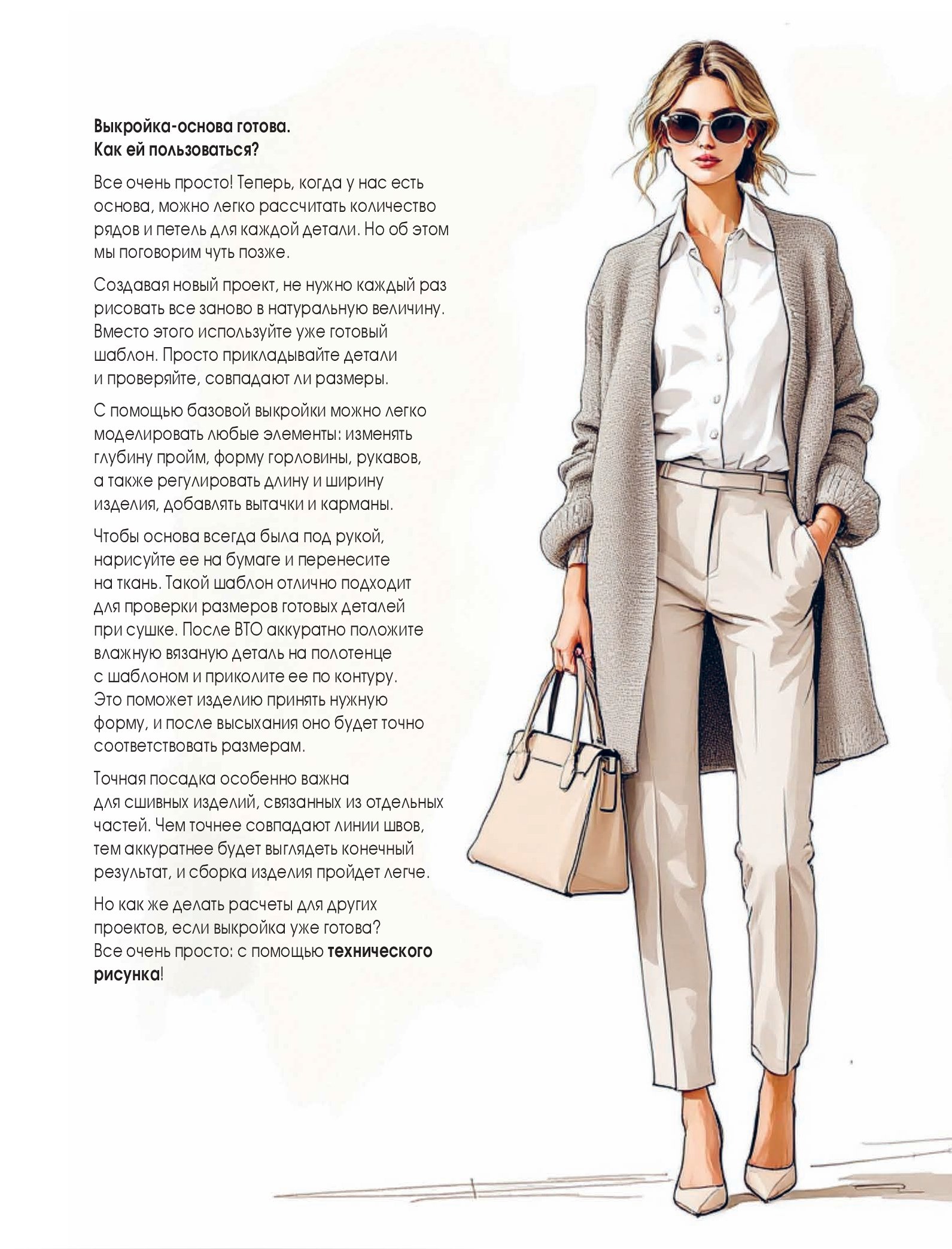 Выкройка-основа готова.
Как ей пользоваться?

Все очень просто! Теперь, когда у нас есть основа, можно легко рассчитать количество рядов и петель для каждой детали. Но об этом мы поговорим чуть позже.

Создавая новый проект, не нужно каждый раз рисовать все заново в натуральную величину. Вместо этого используйте уже готовый шаблон. Просто прикладывайте детали и проверяйте, совпадают ли размеры.

С помощью базовой выкройки можно легко моделировать любые элементы: изменять глубину пройм, форму горловины, рукавов, а также регулировать длину и ширину изделия, добавлять вытачки и карманы.

Чтобы основа всегда была под рукой, нарисуйте ее на бумаге и перенесите на ткань. Такой шаблон отлично подходит для проверки размеров готовых деталей при сушке. После ВТО аккуратно положите влажную вязаную деталь на полотенце с шаблоном и приколите ее по контуру. Это поможет изделию принять нужную форму, и после высыхания оно будет точно соответствовать размерам.

Точная посадка особенно важна для сшивных изделий, связанных из отдельных частей. Чем точнее совпадают линии швов, тем аккуратнее будет выглядеть конечный результат, и сборка изделия пройдет легче.

Но как же делать расчеты для других проектов, если выкройка уже готова? Все очень просто: с помощью технического рисунка!